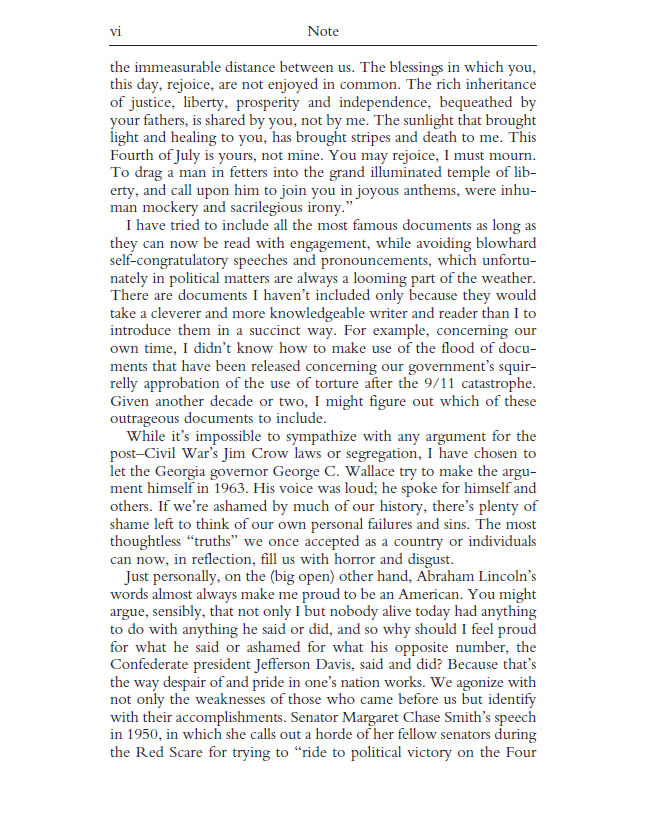 vi Note

the immeasurable distance between us. The blessings in which you, this day, rejoice, are not enjoyed in common. The rich inheritance of justice, liberty, prosperity and independence, bequeathed by your fathers, is shared by you, not by me. The sunlight that brought light and healing to you, has brought stripes and death to me. This Fourth of July is yours, not mine. You may rejoice, I must mourn. To drag a man in fetters into the grand illuminated temple of liberty, and call upon him to join you in joyous anthems, were inhuman mockery and sacrilegious irony."

I have tried to include all the most famous documents as long as they can now be read with engagement, while avoiding blowhard self-congratulatory speeches and pronouncements, which unfortunately in political matters are always a looming part of the weather. There are documents I haven't included only because they would take a cleverer and more knowledgeable writer and reader than I to introduce them in a succinct way. For example, concerning our own time, I didn't know how to make use of the flood of documents that have been released concerning our government's squirrelly approbation of the use of torture after the 9/11 catastrophe. Given another decade or two, I might figure out which of these outrageous documents to include.

While it's impossible to sympathize with any argument for the post–Civil War's Jim Crow laws or segregation, I have chosen to let the Georgia governor George C. Wallace try to make the argument himself in 1963. His voice was loud; he spoke for himself and others. If we're ashamed by much of our history, there's plenty of shame left to think of our own personal failures and sins. The most thoughtless "truths" we once accepted as a country or individuals can now, in reflection, fill us with horror and disgust.

Just personally, on the (big open) other hand, Abraham Lincoln's words almost always make me proud to be an American. You might argue, sensibly, that not only I but nobody alive today had anything to do with anything he said or did, and so why should I feel proud for what he said or ashamed for what his opposite number, the Confederate president Jefferson Davis, said and did? Because that's the way despair of and pride in one's nation works. We agonize with not only the weaknesses of those who came before us but identify with their accomplishments. Senator Margaret Chase Smith's speech in 1950, in which she calls out a horde of her fellow senators during the Red Scare for trying to "ride to political victory on the Four